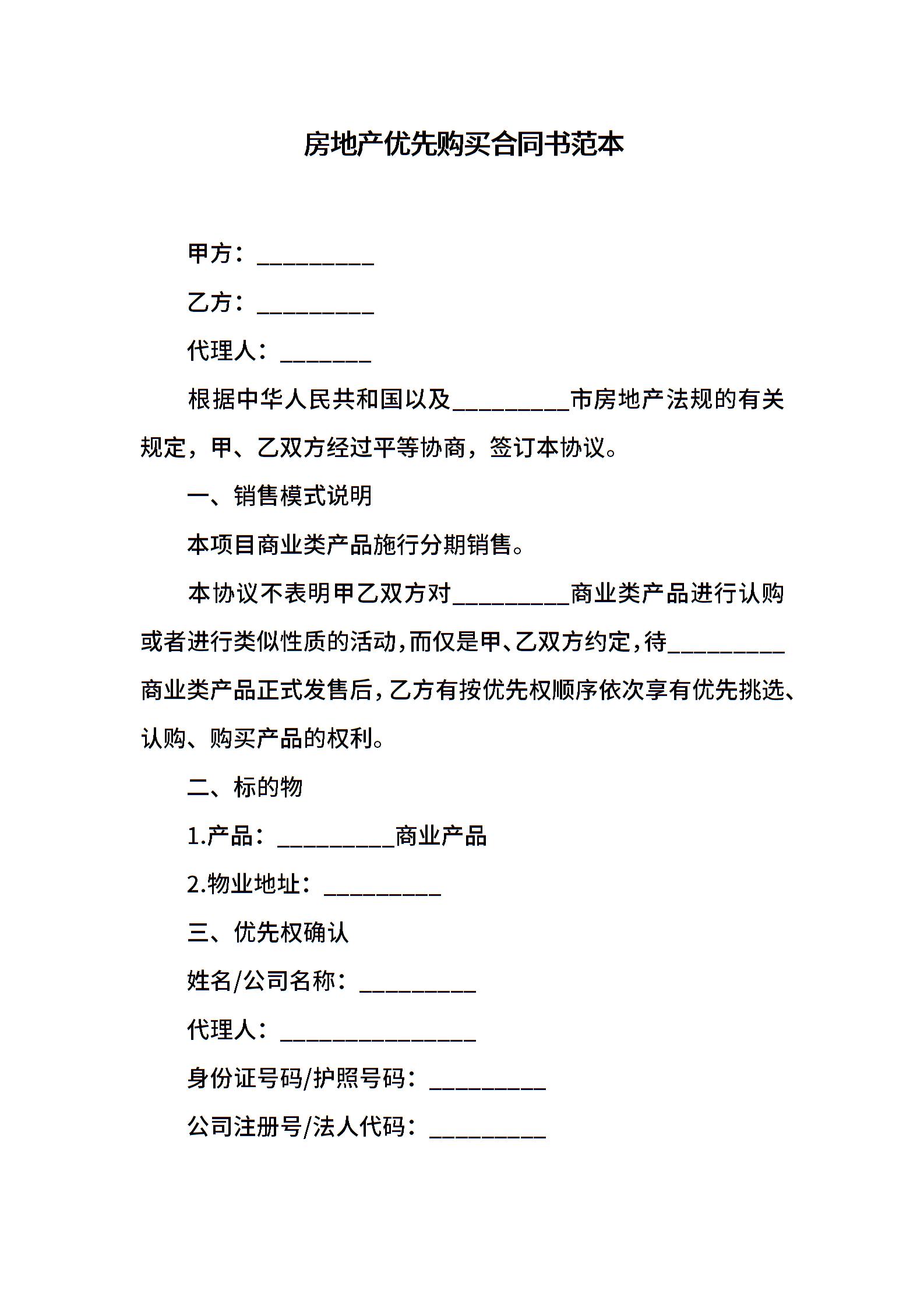 房地产优先购买合同书范本

甲方：__________

乙方：__________

代理人：________

根据中华人民共和国以及__________市房地产法规的有关规定，甲、乙双方经过平等协商，签订本协议。

一、销售模式说明

本项目商业类产品施行分期销售。

本协议不表明甲乙双方对__________商业类产品进行认购或者进行类似性质的活动，而仅是甲、乙双方约定，待__________商业类产品正式发售后，乙方有按优先权顺序依次享有优先挑选、认购、购买产品的权利。

二、标的物

1.产品：__________商业产品

2.物业地址：__________

三、优先权确认

姓名/公司名称：__________

代理人：_________________

身份证号码/护照号码：__________

公司注册号/法人代码：__________